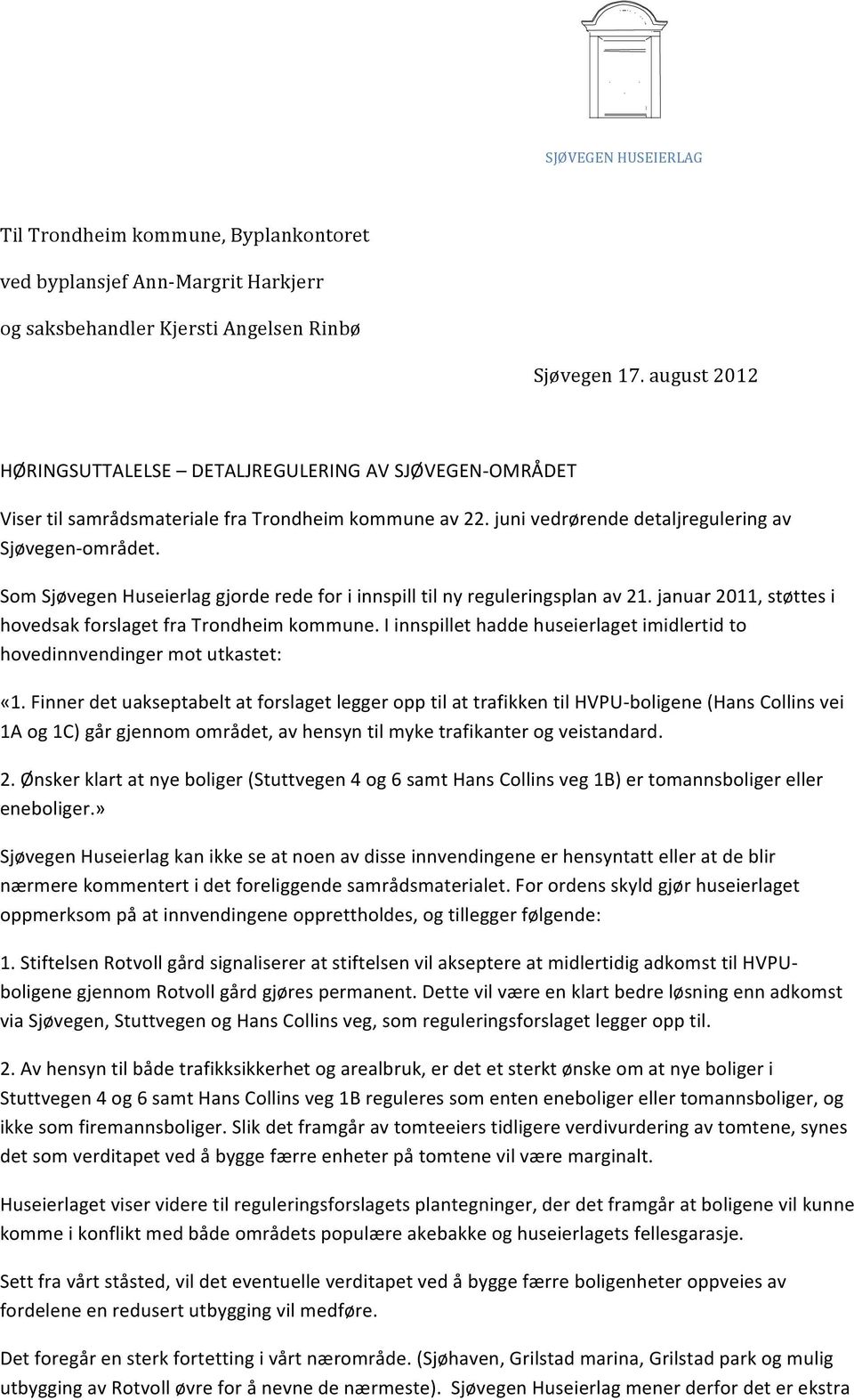 SJØVEGEN HUSEIERLAG

Til Trondheim kommune, Byplankontoret

ved byplansjef Ann-Margrit Harkjerr

og saksbehandler Kjersti Angelsen Rinbø

Sjøvegen 17. august 2012

HØRINGSUTTALELSE – DETALJREGULERING AV SJØVEGEN-OMRÅDET

Viser til samrådsmateriale fra Trondheim kommune av 22. juni vedrørende detaljregulering av Sjøvegen-området.

Som Sjøvegen Huseierlag gjorde rede for i innspill til ny reguleringsplan av 21. januar 2011, støttes i hovedsak forslaget fra Trondheim kommune. I innspillet hadde huseierlaget imidlertid to hovedinnvendinger mot utkastet:

«1. Finner det uakseptabelt at forslaget legger opp til at trafikken til HVPU-boligene (Hans Collins vei 1A og 1C) går gjennom området, av hensyn til myke trafikanter og veistandard.

2. Ønsker klart at nye boliger (Stuttvegen 4 og 6 samt Hans Collins veg 1B) er tomannsboliger eller eneboliger.»

Sjøvegen Huseierlag kan ikke se at noen av disse innvendingene er hensyntatt eller at de blir nærmere kommentert i det foreliggende samrådsmaterialet. For ordens skyld gjør huseierlaget oppmerksom på at innvendingene opprettholdes, og tillegger følgende:

1. Stiftelsen Rotvoll gård signaliserer at stiftelsen vil akseptere at midlertidig adkomst til HVPU-boligene gjennom Rotvoll gård gjøres permanent. Dette vil være en klart bedre løsning enn adkomst via Sjøvegen, Stuttvegen og Hans Collins veg, som reguleringsforslaget legger opp til.

2. Av hensyn til både trafikksikkerhet og arealbruk, er det et sterkt ønske om at nye boliger i Stuttvegen 4 og 6 samt Hans Collins veg 1B reguleres som enten eneboliger eller tomannsboliger, og ikke som firemannsboliger. Slik det framgår av tomteeiers tidligere verdivurdering av tomtene, synes det som verditapet ved å bygge færre enheter på tomtene vil være marginalt.

Huseierlaget viser videre til reguleringsforslagets plantegninger, der det framgår at boligene vil kunne komme i konflikt med både områdets populære akebakke og huseierlagets fellesgarasje.

Sett fra vårt ståsted, vil det eventuelle verditapet ved å bygge færre boligenheter oppveies av fordelene en redusert utbygging vil medføre.

Det foregår en sterk fortetting i vårt nærområde. (Sjøhaven, Grilstad marina, Grilstad park og mulig utbygging av Rotvoll øvre for å nevne de nærmeste). Sjøvegen Huseierlag mener derfor det er ekstra